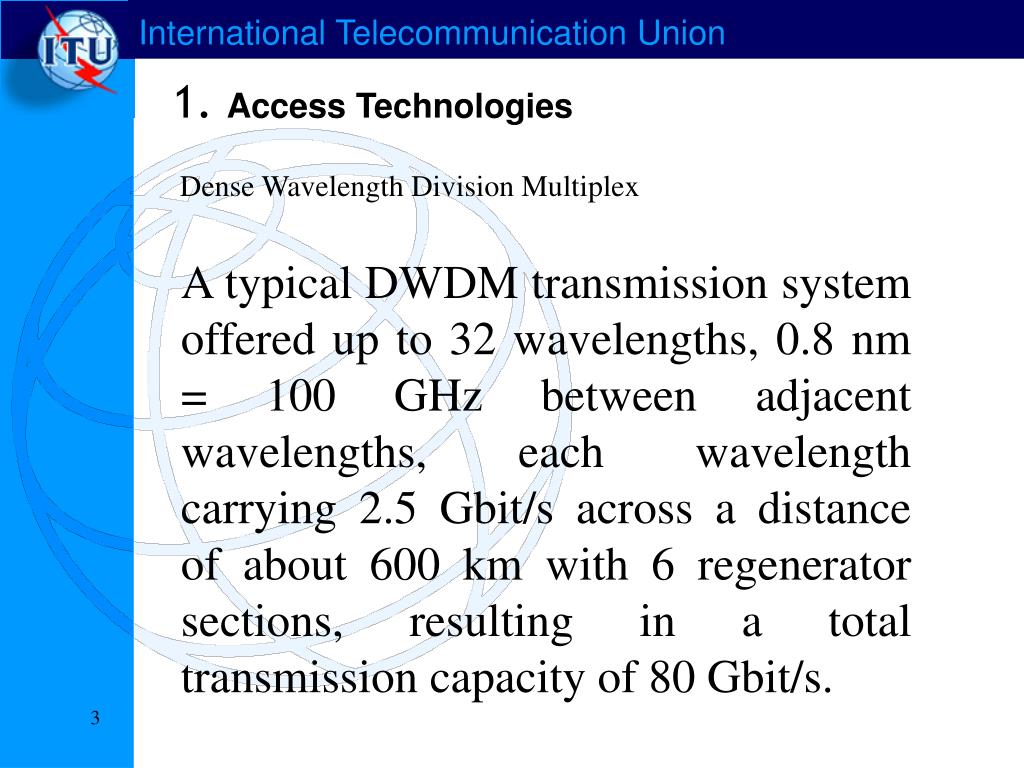 ITU

International Telecommunication Union

1. Access Technologies

Dense Wavelength Division Multiplex

A typical DWDM transmission system offered up to 32 wavelengths, 0.8 nm = 100 GHz between adjacent wavelengths, each wavelength carrying 2.5 Gbit/s across a distance of about 600 km with 6 regenerator sections, resulting in a total transmission capacity of 80 Gbit/s.

3